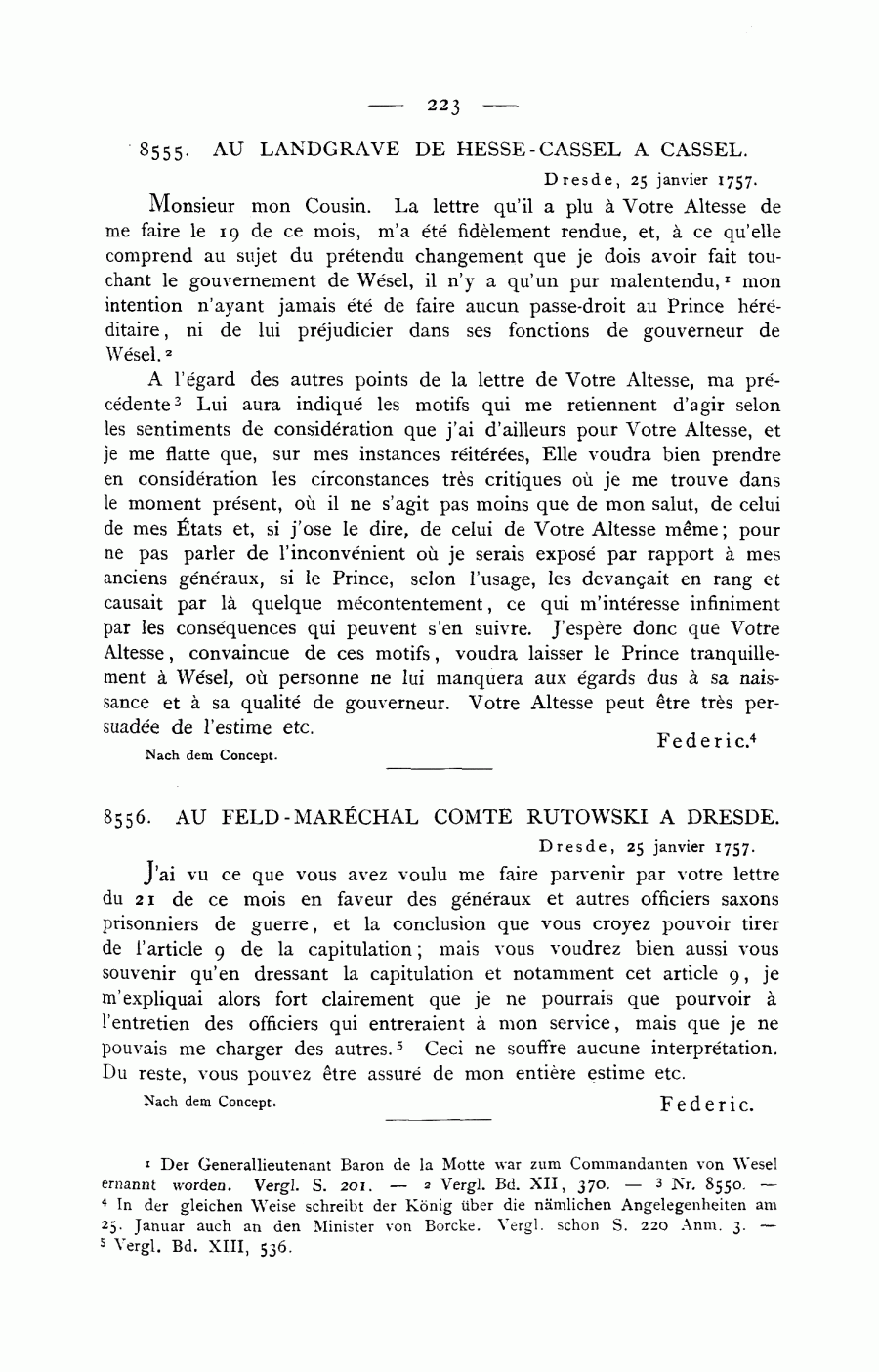 — 223 —

8555. AU LANDGRAVE DE HESSE-CASSEL A CASSEL.

Dresde, 25 janvier 1757.

Monsieur mon Cousin. La lettre qu'il a plu à Votre Altesse de me faire le 19 de ce mois, m'a été fidèlement rendue, et, à ce qu'elle comprend au sujet du prétendu changement que je dois avoir fait touchant le gouvernement de Wésel, il n'y a qu'un pur malentendu,$^1$ mon intention n'ayant jamais été de faire aucun passe-droit au Prince héréditaire, ni de lui préjudicier dans ses fonctions de gouverneur de Wésel.$^2$

A l'égard des autres points de la lettre de Votre Altesse, ma précédente$^3$ Lui aura indiqué les motifs qui me retiennent d'agir selon les sentiments de considération que j'ai d'ailleurs pour Votre Altesse, et je me flatte que, sur mes instances réitérées, Elle voudra bien prendre en considération les circonstances très critiques où je me trouve dans le moment présent, où il ne s'agit pas moins que de mon salut, de celui de mes États et, si j'ose le dire, de celui de Votre Altesse même; pour ne pas parler de l'inconvénient où je serais exposé par rapport à mes anciens généraux, si le Prince, selon l'usage, les devançait en rang et causait par là quelque mécontentement, ce qui m'intéresse infiniment par les conséquences qui peuvent s'en suivre. J'espère donc que Votre Altesse, convaincue de ces motifs, voudra laisser le Prince tranquillement à Wésel, où personne ne lui manquera aux égards dus à sa naissance et à sa qualité de gouverneur. Votre Altesse peut être très persuadée de l'estime etc.

Federic.$^4$

Nach dem Concept.

8556. AU FELD-MARÉCHAL COMTE RUTOWSKI A DRESDE.

Dresde, 25 janvier 1757.

J'ai vu ce que vous avez voulu me faire parvenir par votre lettre du 21 de ce mois en faveur des généraux et autres officiers saxons prisonniers de guerre, et la conclusion que vous croyez pouvoir tirer de l'article 9 de la capitulation; mais vous voudrez bien aussi vous souvenir qu'en dressant la capitulation et notamment cet article 9, je m'expliquai alors fort clairement que je ne pourrais que pourvoir à l'entretien des officiers qui entreraient à mon service, mais que je ne pouvais me charger des autres.$^5$ Ceci ne souffre aucune interprétation. Du reste, vous pouvez être assuré de mon entière estime etc.

Nach dem Concept.

Federic.

$^1$ Der Generallieutenant Baron de la Motte war zum Commandanten von Wesel ernannt worden. Vergl. S. 201. — $^2$ Vergl. Bd. XII, 370. — $^3$ Nr. 8550. — $^4$ In der gleichen Weise schreibt der König über die nämlichen Angelegenheiten am 25. Januar auch an den Minister von Borcke. Vergl. schon S. 220 Anm. 3. — $^5$ Vergl. Bd. XIII, 536.